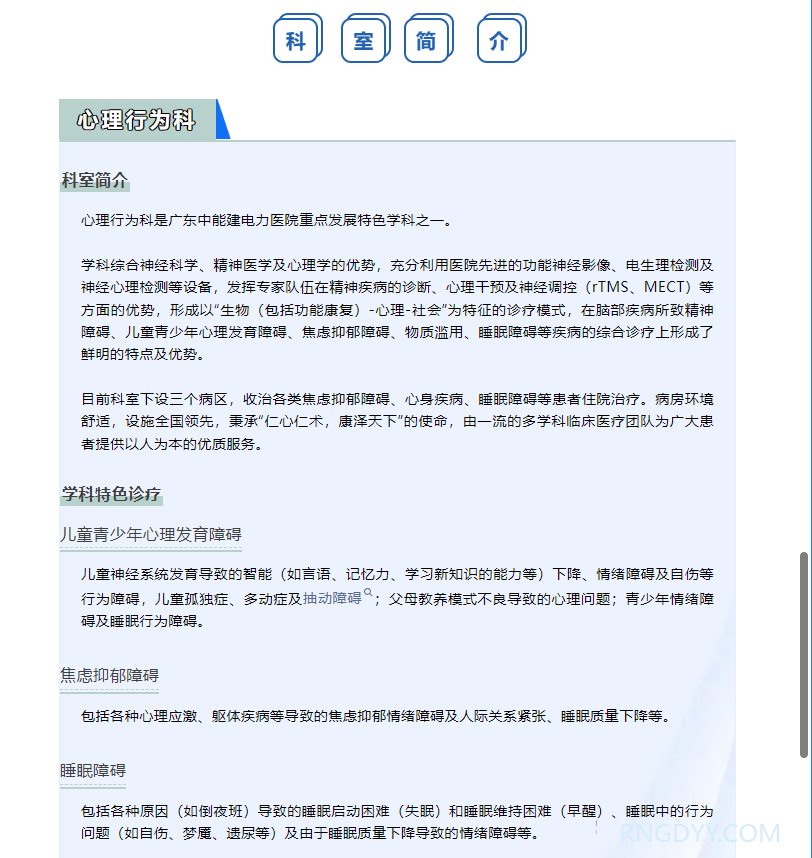 科 室 简 介

心理行为科

科室简介

心理行为科是广东中能建电力医院重点发展特色学科之一。

学科综合神经科学、精神医学及心理学的优势，充分利用医院先进的功能神经影像、电生理检测及神经心理检测等设备，发挥专家队伍在精神疾病的诊断、心理干预及神经调控（rTMS、MECT）等方面的优势，形成以“生物（包括功能康复）-心理-社会”为特征的诊疗模式，在脑部疾病所致精神障碍、儿童青少年心理发育障碍、焦虑抑郁障碍、物质滥用、睡眠障碍等疾病的综合诊疗上形成了鲜明的特点及优势。

目前科室下设三个病区，收治各类焦虑抑郁障碍、心身疾病、睡眠障碍等患者住院治疗。病房环境舒适，设施全国领先，秉承“仁心仁术，康泽天下”的使命，由一流的多学科临床医疗团队为广大患者提供以人为本的优质服务。

学科特色诊疗

儿童青少年心理发育障碍

儿童神经系统发育导致的智能（如言语、记忆力、学习新知识的能力等）下降、情绪障碍及自伤等行为障碍，儿童孤独症、多动症及抽动障碍；父母教养模式不良导致的心理问题；青少年情绪障碍及睡眠行为障碍。

焦虑抑郁障碍

包括各种心理应激、躯体疾病等导致的焦虑抑郁情绪障碍及人际关系紧张、睡眠质量下降等。

睡眠障碍

包括各种原因（如倒夜班）导致的睡眠启动困难（失眠）和睡眠维持困难（早醒）、睡眠中的行为问题（如自伤、梦魇、遗尿等）及由于睡眠质量下降导致的情绪障碍等。

RNGDYY.COM